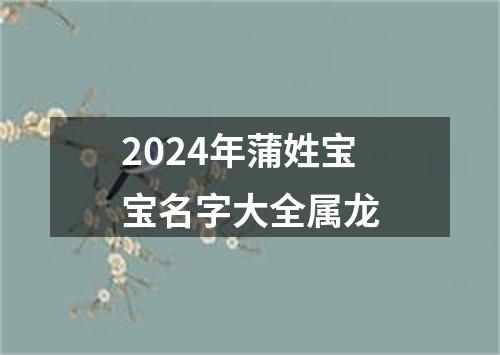 2024年蒲姓宝宝名字大全属龙